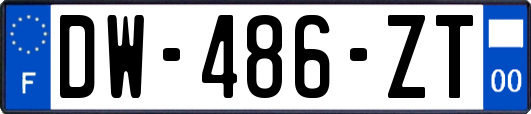 F
DW-486-ZT
00